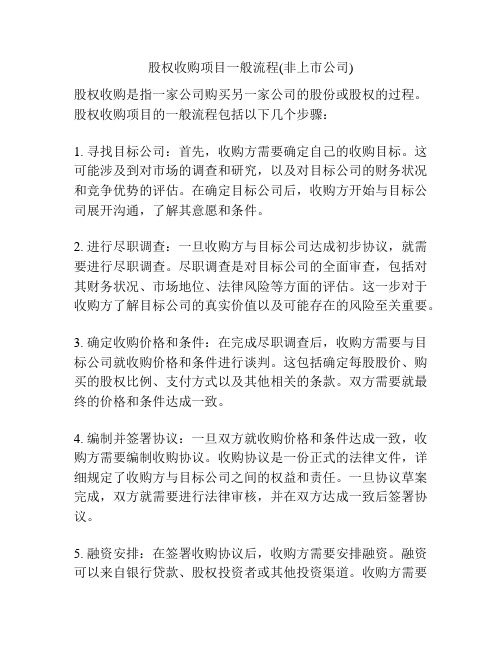 股权收购项目一般流程(非上市公司)

股权收购是指一家公司购买另一家公司的股份或股权的过程。股权收购项目的一般流程包括以下几个步骤：

1. 寻找目标公司：首先，收购方需要确定自己的收购目标。这可能涉及到对市场的调查和研究，以及对目标公司的财务状况和竞争优势的评估。在确定目标公司后，收购方开始与目标公司展开沟通，了解其意愿和条件。

2. 进行尽职调查：一旦收购方与目标公司达成初步协议，就需要进行尽职调查。尽职调查是对目标公司的全面审查，包括对其财务状况、市场地位、法律风险等方面的评估。这一步对于收购方了解目标公司的真实价值以及可能存在的风险至关重要。

3. 确定收购价格和条件：在完成尽职调查后，收购方需要与目标公司就收购价格和条件进行谈判。这包括确定每股股价、购买的股权比例、支付方式以及其他相关的条款。双方需要就最终的价格和条件达成一致。

4. 编制并签署协议：一旦双方就收购价格和条件达成一致，收购方需要编制收购协议。收购协议是一份正式的法律文件，详细规定了收购方与目标公司之间的权益和责任。一旦协议草案完成，双方就需要进行法律审核，并在双方达成一致后签署协议。

5. 融资安排：在签署收购协议后，收购方需要安排融资。融资可以来自银行贷款、股权投资者或其他投资渠道。收购方需要